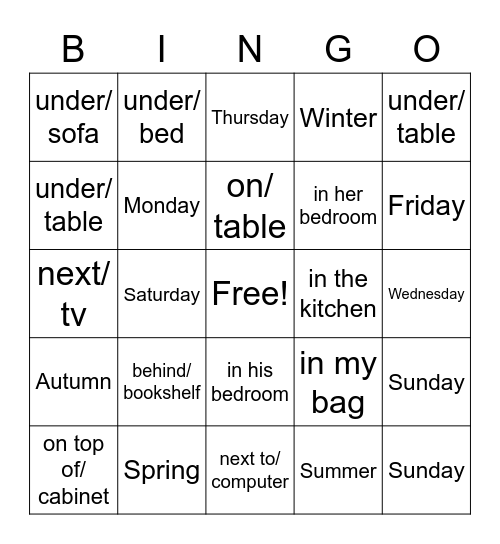 | B | I | N | G | O |
|---|---|---|---|---|
| under/ sofa | under/ bed | Thursday | Winter | under/ table |
| under/ table | Monday | on/ table | in her bedroom | Friday |
| next/ tv | Saturday | Free! | in the kitchen | Wednesday |
| Autumn | behind/ bookshelf | in his bedroom | in my bag | Sunday |
| on top of/ cabinet | Spring | next to/ computer | Summer | Sunday |